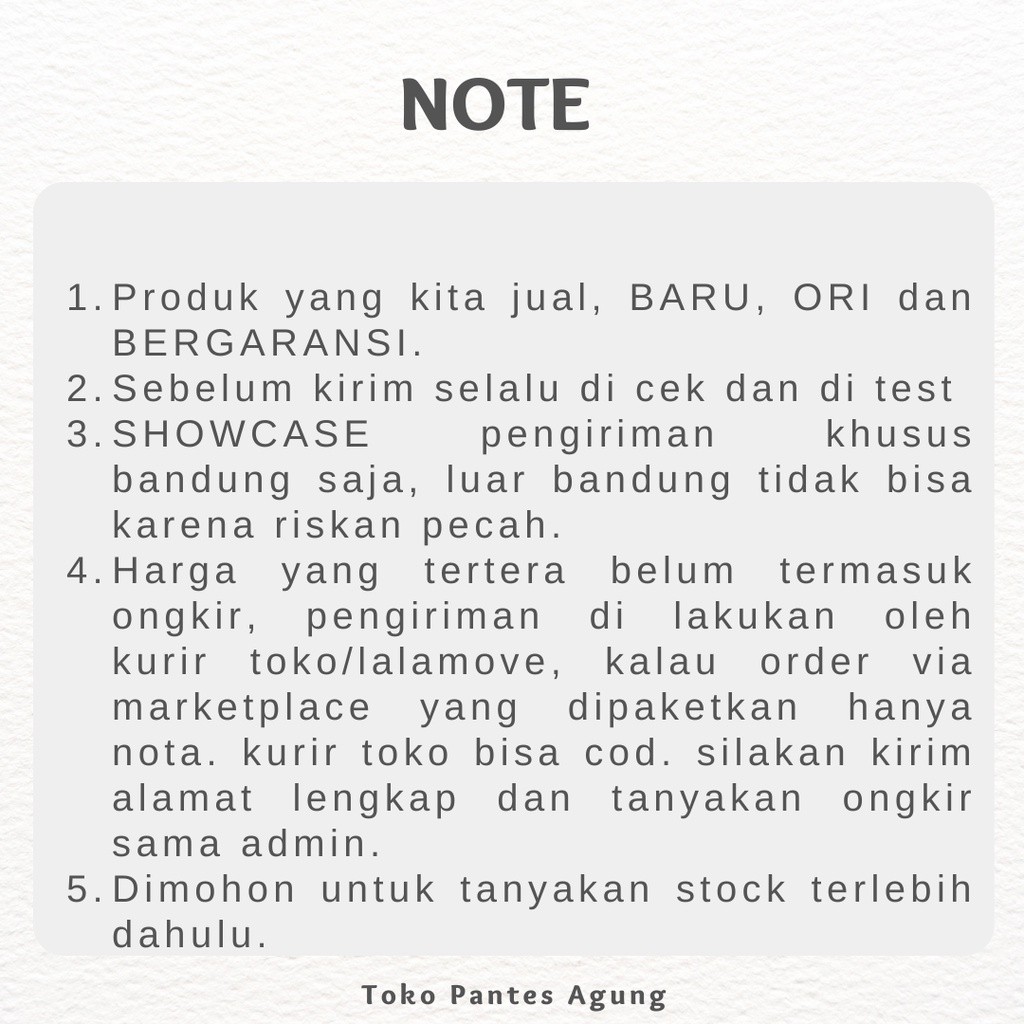 NOTE

1. Produk yang kita jual, BARU, ORI dan BERGARANSI.
2. Sebelum kirim selalu di cek dan di test
3. SHOWCASE pengiriman khusus bandung saja, luar bandung tidak bisa karena riskan pecah.
4. Harga yang tertera belum termasuk ongkir, pengiriman di lakukan oleh kurir toko/lalamove, kalau order via marketplace yang dipaketkan hanya nota. kurir toko bisa cod. silakan kirim alamat lengkap dan tanyakan ongkir sama admin.
5. Dimohon untuk tanyakan stock terlebih dahulu.

Toko Pantes Agung